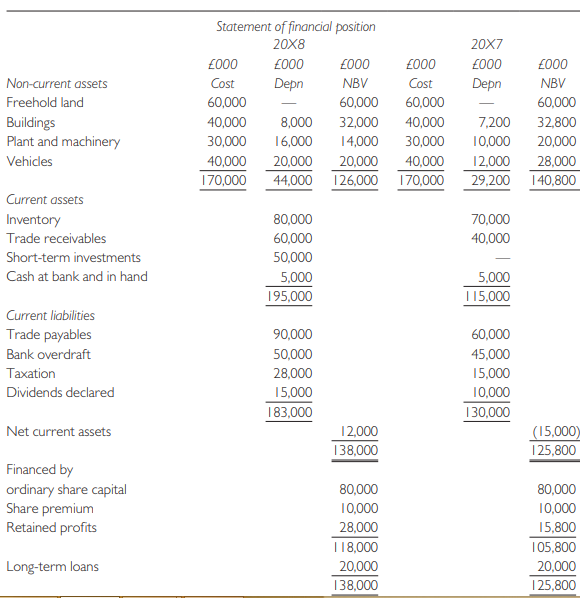 Statement of financial position

|  | 20X8 |  |  | 20X7 |  |  |
|---|---|---|---|---|---|---|
|  | £000 | £000 | £000 | £000 | £000 | £000 |
| Non-current assets | Cost | Depn | NBV | Cost | Depn | NBV |
| Freehold land | 60,000 | — | 60,000 | 60,000 | — | 60,000 |
| Buildings | 40,000 | 8,000 | 32,000 | 40,000 | 7,200 | 32,800 |
| Plant and machinery | 30,000 | 16,000 | 14,000 | 30,000 | 10,000 | 20,000 |
| Vehicles | 40,000 | 20,000 | 20,000 | 40,000 | 12,000 | 28,000 |
|  | 170,000 | 44,000 | 126,000 | 170,000 | 29,200 | 140,800 |
| Current assets |  |  |  |  |  |  |
| Inventory |  | 80,000 |  |  | 70,000 |  |
| Trade receivables |  | 60,000 |  |  | 40,000 |  |
| Short-term investments |  | 50,000 |  |  | — |  |
| Cash at bank and in hand |  | 5,000 |  |  | 5,000 |  |
|  |  | 195,000 |  |  | 115,000 |  |
| Current liabilities |  |  |  |  |  |  |
| Trade payables |  | 90,000 |  |  | 60,000 |  |
| Bank overdraft |  | 50,000 |  |  | 45,000 |  |
| Taxation |  | 28,000 |  |  | 15,000 |  |
| Dividends declared |  | 15,000 |  |  | 10,000 |  |
|  |  | 183,000 |  |  | 130,000 |  |
| Net current assets |  |  | 12,000 |  |  | (15,000) |
|  |  |  | 138,000 |  |  | 125,800 |
| Financed by |  |  |  |  |  |  |
| ordinary share capital |  |  | 80,000 |  |  | 80,000 |
| Share premium |  |  | 10,000 |  |  | 10,000 |
| Retained profits |  |  | 28,000 |  |  | 15,800 |
|  |  |  | 118,000 |  |  | 105,800 |
| Long-term loans |  |  | 20,000 |  |  | 20,000 |
|  |  |  | 138,000 |  |  | 125,800 |